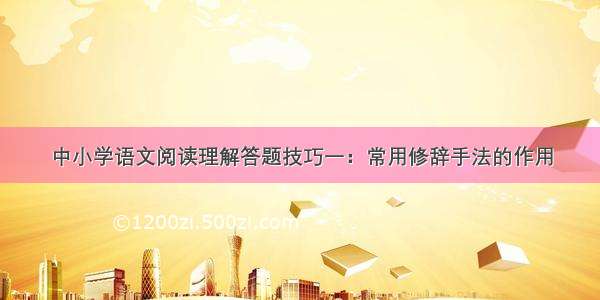 中小学语文阅读理解答题技巧一：常用修辞手法的作用

©1200zi.500zi.com